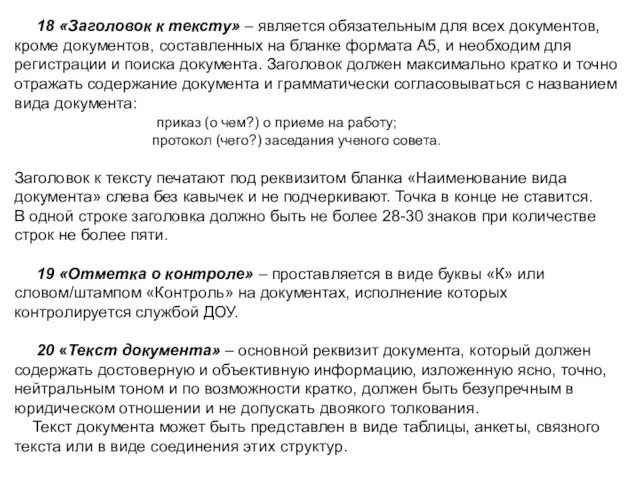 18 «Заголовок к тексту» – является обязательным для всех документов, кроме документов, составленных на бланке формата А5, и необходим для регистрации и поиска документа. Заголовок должен максимально кратко и точно отражать содержание документа и грамматически согласовываться с названием вида документа:

приказ (о чем?) о приеме на работу;
протокол (чего?) заседания ученого совета.

Заголовок к тексту печатают под реквизитом бланка «Наименование вида документа» слева без кавычек и не подчеркивают. Точка в конце не ставится. В одной строке заголовка должно быть не более 28-30 знаков при количестве строк не более пяти.

19 «Отметка о контроле» – проставляется в виде буквы «К» или словом/штампом «Контроль» на документах, исполнение которых контролируется службой ДОУ.

20 «Текст документа» – основной реквизит документа, который должен содержать достоверную и объективную информацию, изложенную ясно, точно, нейтральным тоном и по возможности кратко, должен быть безупречным в юридическом отношении и не допускать двоякого толкования.

Текст документа может быть представлен в виде таблицы, анкеты, связного текста или в виде соединения этих структур.